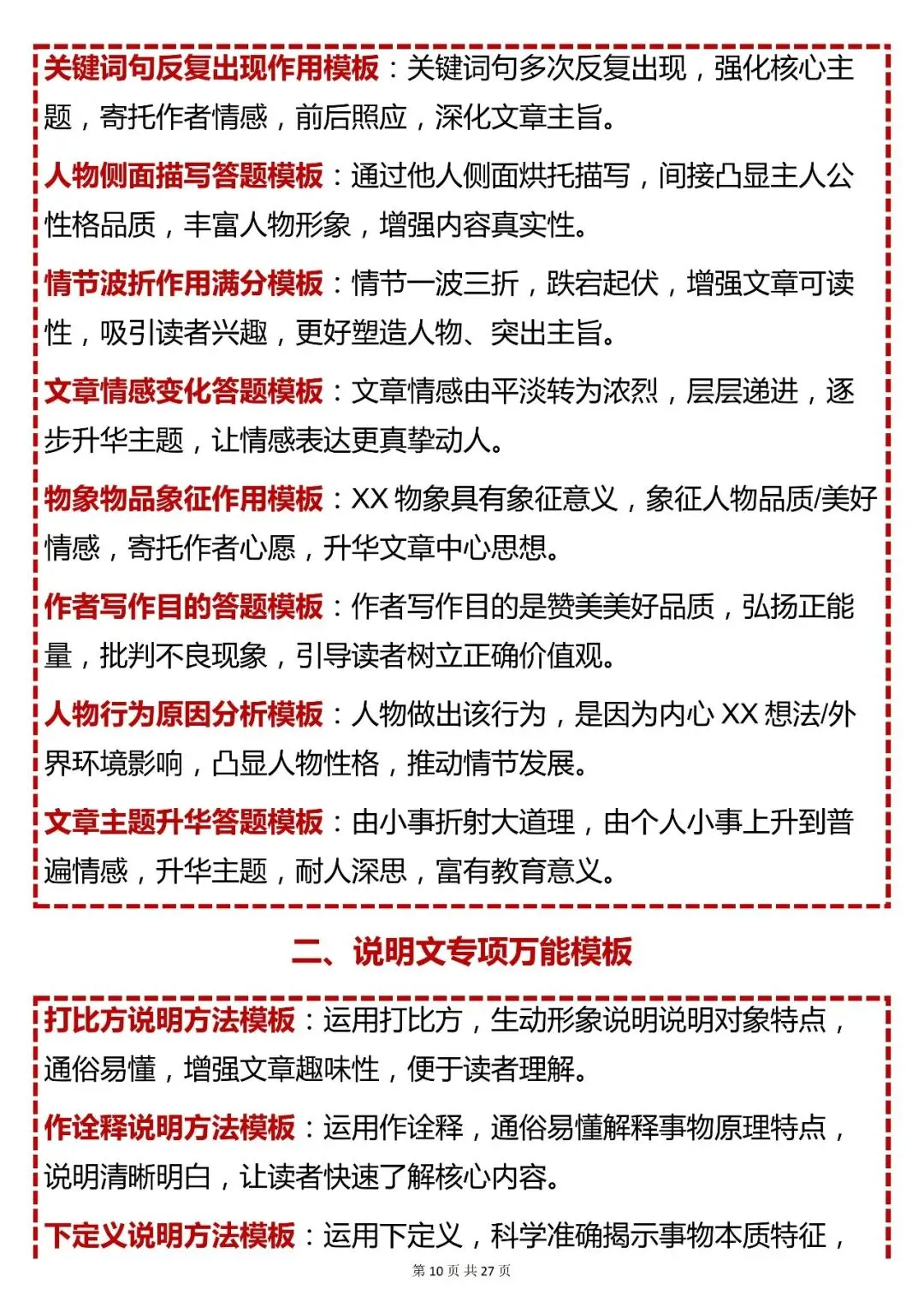 关键词句反复出现作用模板：关键词句多次反复出现，强化核心主题，寄托作者情感，前后照应，深化文章主旨。

人物侧面描写答题模板：通过他人侧面烘托描写，间接凸显主人公性格品质，丰富人物形象，增强内容真实性。

情节波折作用满分模板：情节一波三折，跌宕起伏，增强文章可读性，吸引读者兴趣，更好塑造人物、突出主旨。

文章情感变化答题模板：文章情感由平淡转为浓烈，层层递进，逐步升华主题，让情感表达更真挚动人。

物象物品象征作用模板：XX 物象具有象征意义，象征人物品质/美好情感，寄托作者心愿，升华文章中心思想。

作者写作目的答题模板：作者写作目的是赞美美好品质，弘扬正能量，批判不良现象，引导读者树立正确价值观。

人物行为原因分析模板：人物做出该行为，是因为内心 XX 想法/外界环境影响，凸显人物性格，推动情节发展。

文章主题升华答题模板：由小事折射大道理，由个人小事上升到普遍情感，升华主题，耐人深思，富有教育意义。

二、说明文专项万能模板

打比方说明方法模板：运用打比方，生动形象说明说明对象特点，通俗易懂，增强文章趣味性，便于读者理解。

作诠释说明方法模板：运用作诠释，通俗易懂解释事物原理特点，说明清晰明白，让读者快速了解核心内容。

下定义说明方法模板：运用下定义，科学准确揭示事物本质特征，

第 10 页 共 27 页